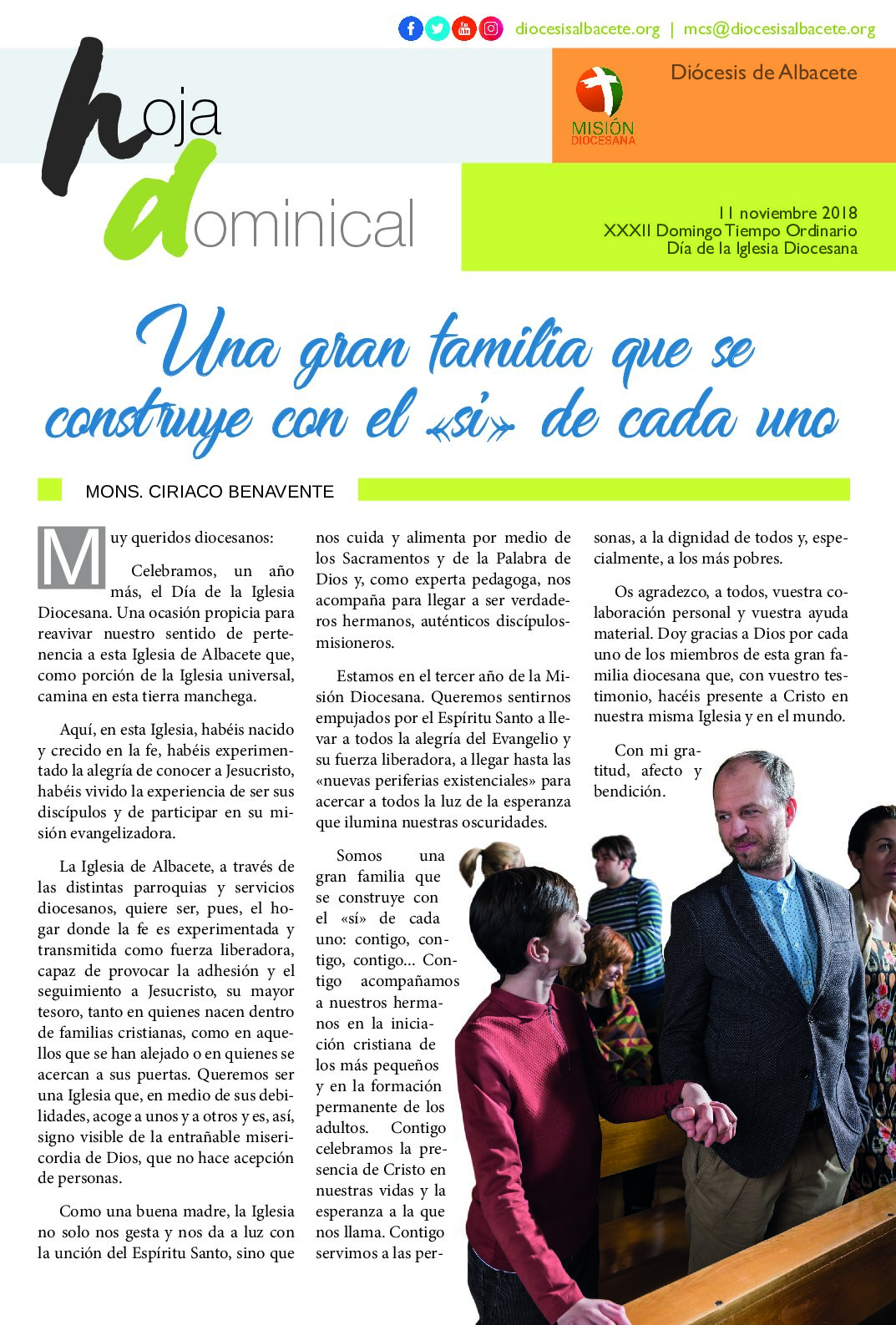 diocesisalbacete.org | mcs@diocesisalbacete.org

hoja dominical

MISIÓN DIOCESANA

Diócesis de Albacete

11 noviembre 2018
XXXII Domingo Tiempo Ordinario
Día de la Iglesia Diocesana

Una gran familia que se construye con el «sí» de cada uno

MONS. CIRIACO BENAVENTE

Muy queridos diocesanos:

Celebramos, un año más, el Día de la Iglesia Diocesana. Una ocasión propicia para reavivar nuestro sentido de pertenencia a esta Iglesia de Albacete que, como porción de la Iglesia universal, camina en esta tierra manchega.

Aquí, en esta Iglesia, habéis nacido y crecido en la fe, habéis experimentado la alegría de conocer a Jesucristo, habéis vivido la experiencia de ser sus discípulos y de participar en su misión evangelizadora.

La Iglesia de Albacete, a través de las distintas parroquias y servicios diocesanos, quiere ser, pues, el hogar donde la fe es experimentada y transmitida como fuerza liberadora, capaz de provocar la adhesión y el seguimiento a Jesucristo, su mayor tesoro, tanto en quienes nacen dentro de familias cristianas, como en aquellos que se han alejado o en quienes se acercan a sus puertas. Queremos ser una Iglesia que, en medio de sus debilidades, acoge a unos y a otros y es, así, signo visible de la entrañable misericordia de Dios, que no hace acepción de personas.

Como una buena madre, la Iglesia no solo nos gesta y nos da a luz con la unción del Espíritu Santo, sino que nos cuida y alimenta por medio de los Sacramentos y de la Palabra de Dios y, como experta pedagoga, nos acompaña para llegar a ser verdaderos hermanos, auténticos discípulos-misioneros.

Estamos en el tercer año de la Misión Diocesana. Queremos sentirnos empujados por el Espíritu Santo a llevar a todos la alegría del Evangelio y su fuerza liberadora, a llegar hasta las «nuevas periferias existenciales» para acercar a todos la luz de la esperanza que ilumina nuestras oscuridades.

Somos una gran familia que se construye con el «sí» de cada uno: contigo, contigo, contigo... Contigo acompañamos a nuestros hermanos en la iniciación cristiana de los más pequeños y en la formación permanente de los adultos. Contigo celebramos la presencia de Cristo en nuestras vidas y la esperanza a la que nos llama. Contigo servimos a las personas, a la dignidad de todos y, especialmente, a los más pobres.

Os agradezco, a todos, vuestra colaboración personal y vuestra ayuda material. Doy gracias a Dios por cada uno de los miembros de esta gran familia diocesana que, con vuestro testimonio, hacéis presente a Cristo en nuestra misma Iglesia y en el mundo.

Con mi gratitud, afecto y bendición.